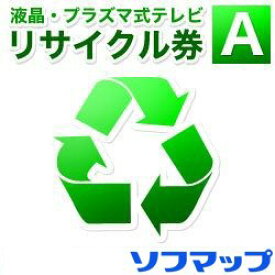 液晶・プラズマ式テレビ
リサイクル券
A

ソフマップ